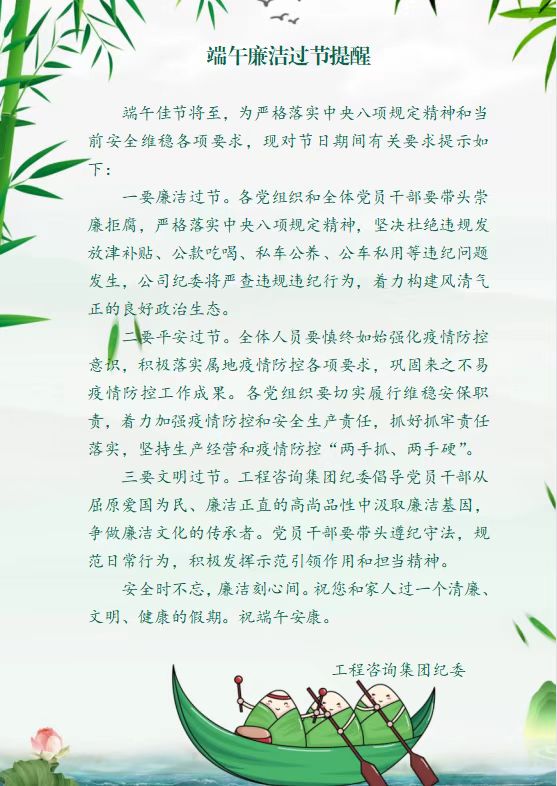 端午廉洁过节提醒

端午佳节将至，为严格落实中央八项规定精神和当前安全维稳各项要求，现对节日期间有关要求提示如下：

一要廉洁过节。各党组织和全体党员干部要带头崇廉拒腐，严格落实中央八项规定精神，坚决杜绝违规发放津补贴、公款吃喝、私车公养、公车私用等违纪问题发生，公司纪委将严查违规违纪行为，着力构建风清气正的良好政治生态。

二要平安过节。全体人员要慎终如始强化疫情防控意识，积极落实属地疫情防控各项要求，巩固来之不易疫情防控工作成果。各党组织要切实履行维稳安保职责，着力加强疫情防控和安全生产责任，抓好抓牢责任落实，坚持生产经营和疫情防控“两手抓、两手硬”。

三要文明过节。工程咨询集团纪委倡导党员干部从屈原爱国为民、廉洁正直的高尚品性中汲取廉洁基因，争做廉洁文化的传承者。党员干部要带头遵纪守法，规范日常行为，积极发挥示范引领作用和担当精神。

安全时不忘，廉洁刻心间。祝您和家人过一个清廉、文明、健康的假期。祝端午安康。

工程咨询集团纪委